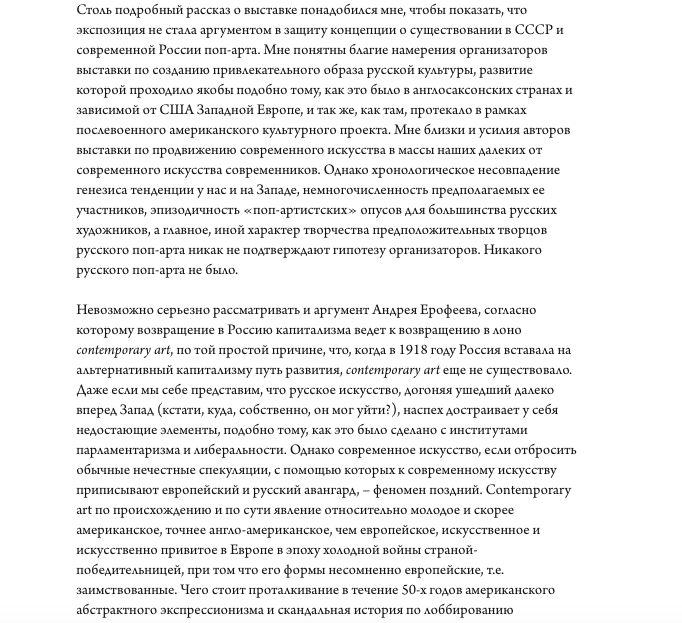 Столь подробный рассказ о выставке понадобился мне, чтобы показать, что экспозиция не стала аргументом в защиту концепции о существовании в СССР и современной России поп-арта. Мне понятны благие намерения организаторов выставки по созданию привлекательного образа русской культуры, развитие которой проходило якобы подобно тому, как это было в англосаксонских странах и зависимой от США Западной Европе, и так же, как там, протекало в рамках послевоенного американского культурного проекта. Мне близки и усилия авторов выставки по продвижению современного искусства в массы наших далеких от современного искусства современников. Однако хронологическое несовпадение генезиса тенденции у нас и на Западе, немногочисленность предполагаемых ее участников, эпизодичность «поп-артистских» опусов для большинства русских художников, а главное, иной характер творчества предположительных творцов русского поп-арта никак не подтверждают гипотезу организаторов. Никакого русского поп-арта не было.

Невозможно серьезно рассматривать и аргумент Андрея Ерофеева, согласно которому возвращение в Россию капитализма ведет к возвращению в лоно contemporary art, по той простой причине, что, когда в 1918 году Россия вставала на альтернативный капитализму путь развития, contemporary art еще не существовало. Даже если мы себе представим, что русское искусство, догоняя ушедший далеко вперед Запад (кстати, куда, собственно, он мог уйти?), наспех достраивает у себя недостающие элементы, подобно тому, как это было сделано с институтами парламентаризма и либеральности. Однако современное искусство, если отбросить обычные нечестные спекуляции, с помощью которых к современному искусству приписывают европейский и русский авангард, – феномен поздний. Contemporary art по происхождению и по сути явление относительно молодое и скорее американское, точнее англо-американское, чем европейское, искусственное и искусственно привитое в Европе в эпоху холодной войны страной-победительницей, при том что его формы несомненно европейские, т.е. заимствованные. Чего стоит проталкивание в течение 50-х годов американского абстрактного экспрессионизма и скандальная история по лоббированию